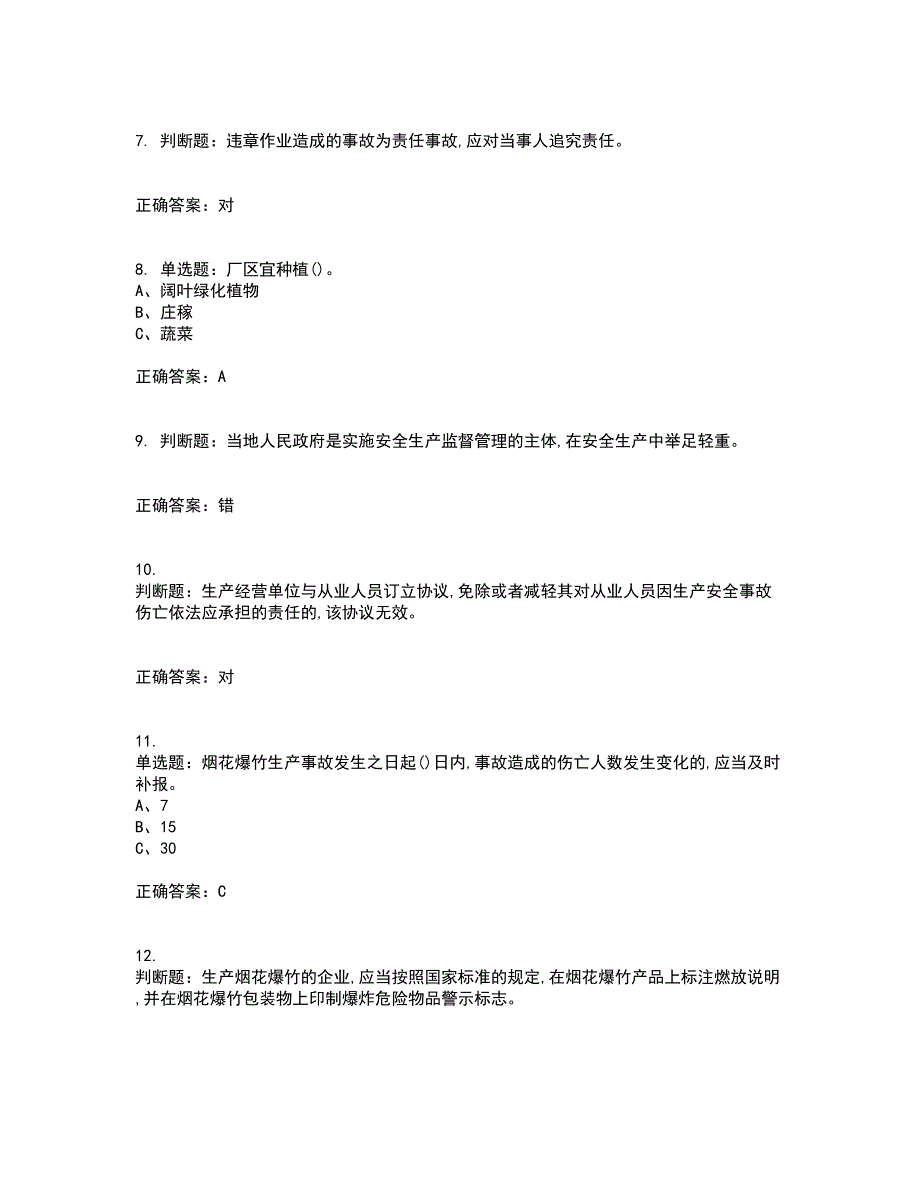 7. 判断题：违章作业造成的事故为责任事故,应对当事人追究责任。

正确答案：对

8. 单选题：厂区宜种植()。
A、阔叶绿化植物
B、庄稼
C、蔬菜

正确答案：A

9. 判断题：当地人民政府是实施安全生产监督管理的主体,在安全生产中举足轻重。

正确答案：错

10.
判断题：生产经营单位与从业人员订立协议,免除或者减轻其对从业人员因生产安全事故伤亡依法应承担的责任的,该协议无效。

正确答案：对

11.
单选题：烟花爆竹生产事故发生之日起()日内,事故造成的伤亡人数发生变化的,应当及时补报。
A、7
B、15
C、30

正确答案：C

12.
判断题：生产烟花爆竹的企业,应当按照国家标准的规定,在烟花爆竹产品上标注燃放说明,并在烟花爆竹包装物上印制爆炸危险物品警示标志。